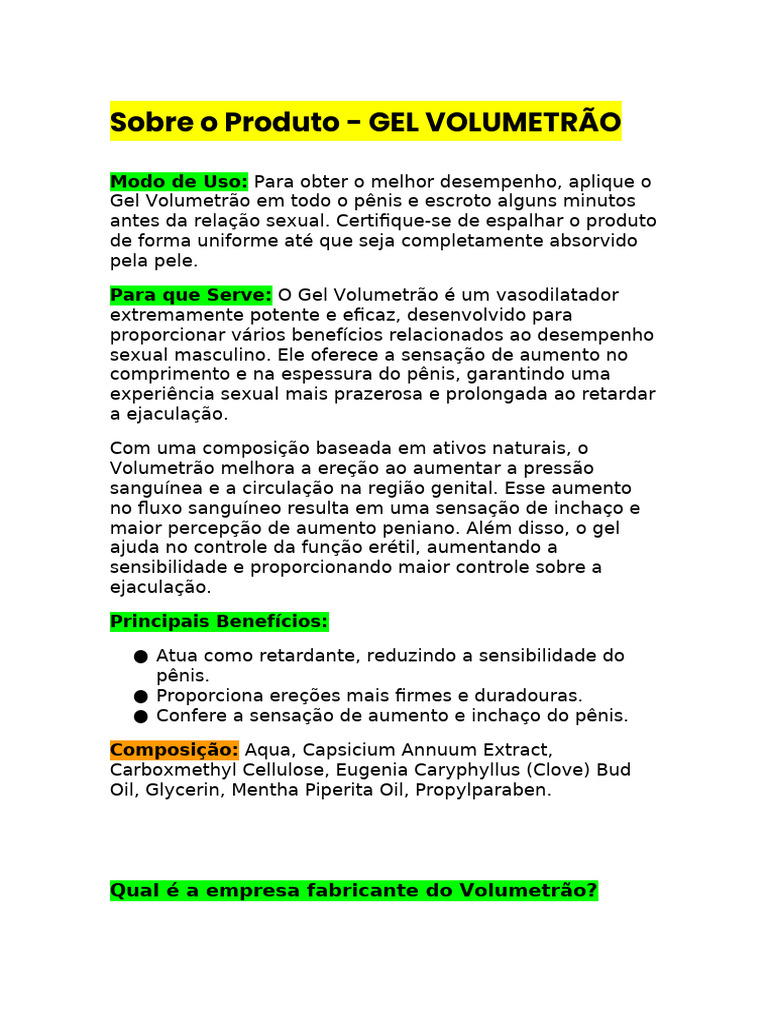 Sobre o Produto - GEL VOLUMETRÃO

Modo de Uso: Para obter o melhor desempenho, aplique o Gel Volumetrão em todo o pênis e escroto alguns minutos antes da relação sexual. Certifique-se de espalhar o produto de forma uniforme até que seja completamente absorvido pela pele.

Para que Serve: O Gel Volumetrão é um vasodilatador extremamente potente e eficaz, desenvolvido para proporcionar vários benefícios relacionados ao desempenho sexual masculino. Ele oferece a sensação de aumento no comprimento e na espessura do pênis, garantindo uma experiência sexual mais prazerosa e prolongada ao retardar a ejaculação.

Com uma composição baseada em ativos naturais, o Volumetrão melhora a ereção ao aumentar a pressão sanguínea e a circulação na região genital. Esse aumento no fluxo sanguíneo resulta em uma sensação de inchaço e maior percepção de aumento peniano. Além disso, o gel ajuda no controle da função erétil, aumentando a sensibilidade e proporcionando maior controle sobre a ejaculação.

Principais Benefícios:

● Atua como retardante, reduzindo a sensibilidade do pênis.
● Proporciona ereções mais firmes e duradouras.
● Confere a sensação de aumento e inchaço do pênis.

Composição: Aqua, Capsicium Annuum Extract, Carboxmethyl Cellulose, Eugenia Caryphyllus (Clove) Bud Oil, Glycerin, Mentha Piperita Oil, Propylparaben.

Qual é a empresa fabricante do Volumetrão?